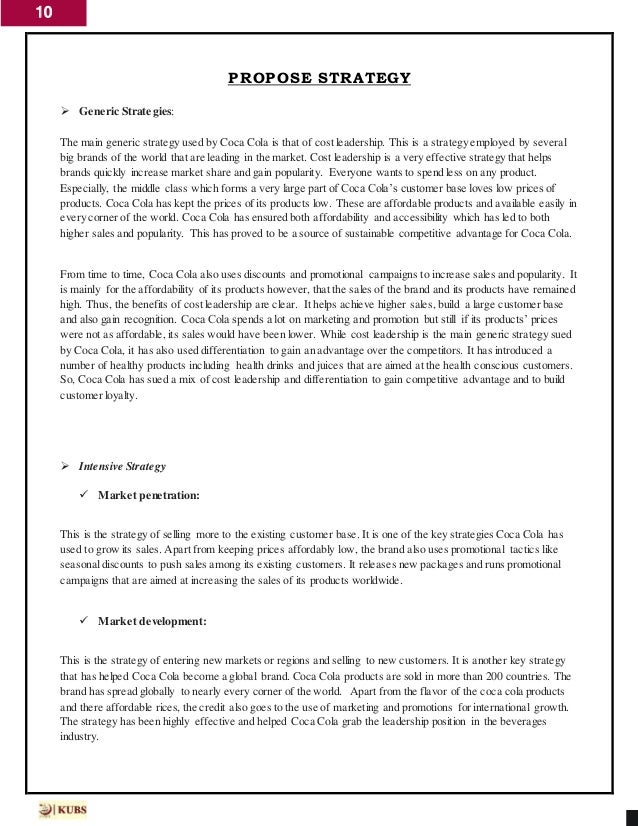 10

PROPOSE STRATEGY

➢ Generic Strategies:

The main generic strategy used by Coca Cola is that of cost leadership. This is a strategy employed by several big brands of the world that are leading in the market. Cost leadership is a very effective strategy that helps brands quickly increase market share and gain popularity. Everyone wants to spend less on any product. Especially, the middle class which forms a very large part of Coca Cola's customer base loves low prices of products. Coca Cola has kept the prices of its products low. These are affordable products and available easily in every corner of the world. Coca Cola has ensured both affordability and accessibility which has led to both higher sales and popularity. This has proved to be a source of sustainable competitive advantage for Coca Cola.

From time to time, Coca Cola also uses discounts and promotional campaigns to increase sales and popularity. It is mainly for the affordability of its products however, that the sales of the brand and its products have remained high. Thus, the benefits of cost leadership are clear. It helps achieve higher sales, build a large customer base and also gain recognition. Coca Cola spends a lot on marketing and promotion but still if its products' prices were not as affordable, its sales would have been lower. While cost leadership is the main generic strategy sued by Coca Cola, it has also used differentiation to gain an advantage over the competitors. It has introduced a number of healthy products including health drinks and juices that are aimed at the health conscious customers. So, Coca Cola has sued a mix of cost leadership and differentiation to gain competitive advantage and to build customer loyalty.

➢ Intensive Strategy

✓ Market penetration:

This is the strategy of selling more to the existing customer base. It is one of the key strategies Coca Cola has used to grow its sales. Apart from keeping prices affordably low, the brand also uses promotional tactics like seasonal discounts to push sales among its existing customers. It releases new packages and runs promotional campaigns that are aimed at increasing the sales of its products worldwide.

✓ Market development:

This is the strategy of entering new markets or regions and selling to new customers. It is another key strategy that has helped Coca Cola become a global brand. Coca Cola products are sold in more than 200 countries. The brand has spread globally to nearly every corner of the world. Apart from the flavor of the coca cola products and there affordable rices, the credit also goes to the use of marketing and promotions for international growth. The strategy has been highly effective and helped Coca Cola grab the leadership position in the beverages industry.

KUBS